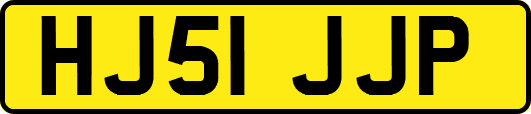 HJ51 JJP